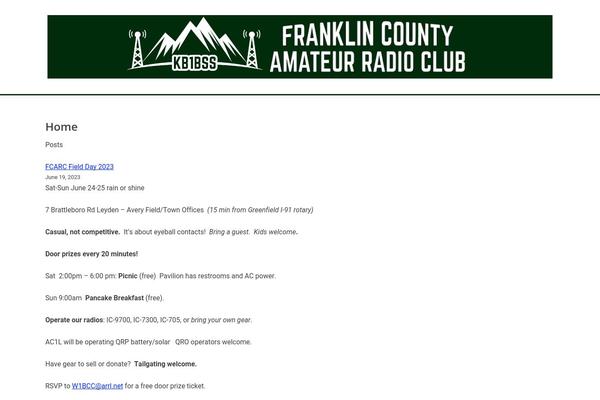 KB1BSS

FRANKLIN COUNTY AMATEUR RADIO CLUB

Home

Posts

FCARC Field Day 2023

June 19, 2023

Sat-Sun June 24-25 rain or shine

7 Brattleboro Rd Leyden – Avery Field/Town Offices (15 min from Greenfield I-91 rotary)

Casual, not competitive. It's about eyeball contacts! Bring a guest. Kids welcome.

Door prizes every 20 minutes!

Sat 2:00pm – 6:00 pm: Picnic (free) Pavilion has restrooms and AC power.

Sun 9:00am Pancake Breakfast (free).

Operate our radios: IC-9700, IC-7300, IC-705, or bring your own gear.

AC1L will be operating QRP battery/solar QRO operators welcome.

Have gear to sell or donate? Tailgating welcome.

RSVP to W1BCC@arrl.net for a free door prize ticket.